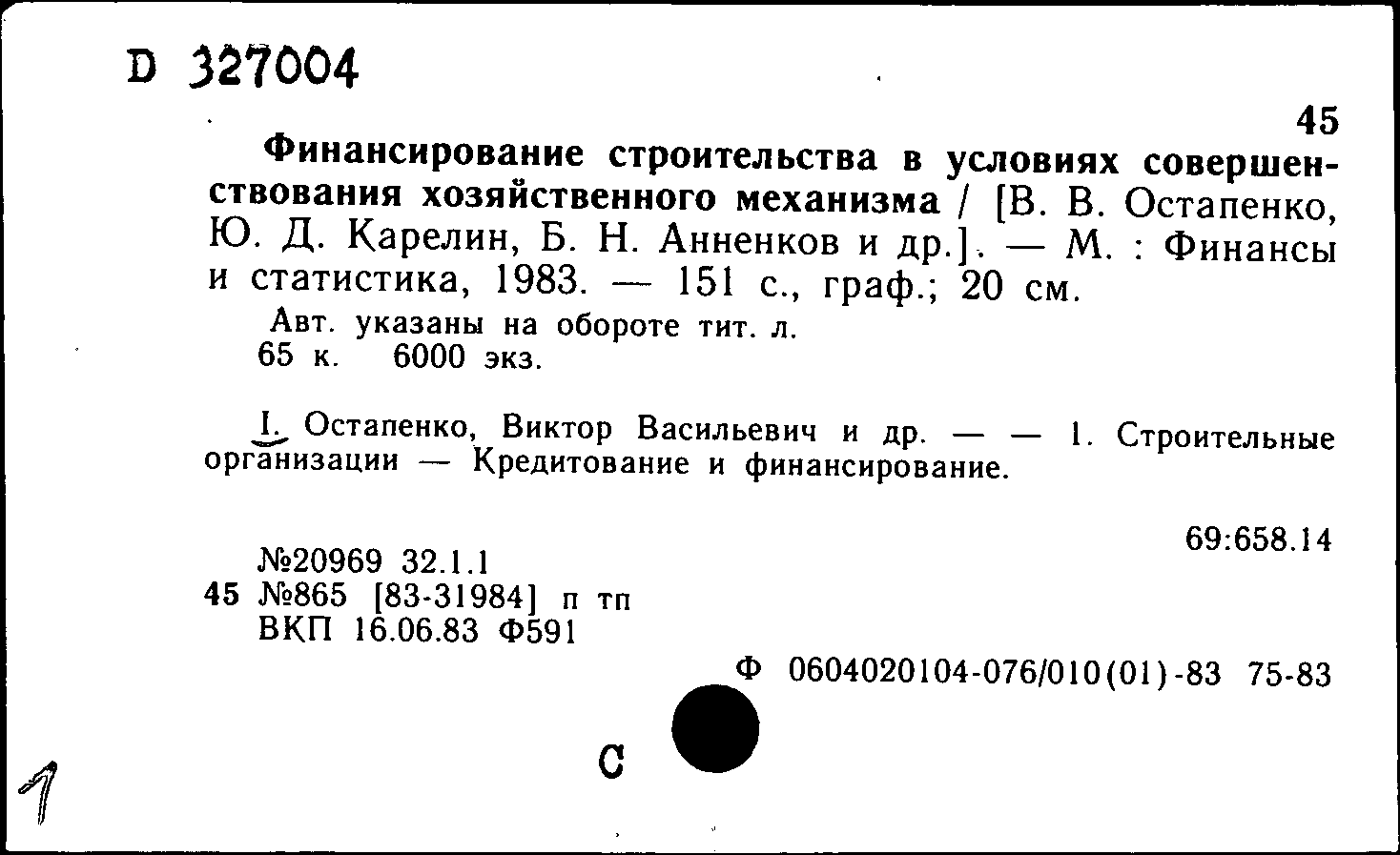 D 327004

45

Финансирование строительства в условиях совершенствования хозяйственного механизма / [В. В. Остапенко, Ю. Д. Карелин, Б. Н. Анненков и др.]. — М. : Финансы и статистика, 1983. — 151 с., граф.; 20 см.

Авт. указаны на обороте тит. л.
65 к. 6000 экз.

I. Остапенко, Виктор Васильевич и др. — — 1. Строительные организации — Кредитование и финансирование.

69:658.14

№20969 32.1.1
45 №865 [83-31984] п тп
ВКП 16.06.83 Ф591

Ф 0604020104-076/010(01)-83 75-83

С

1